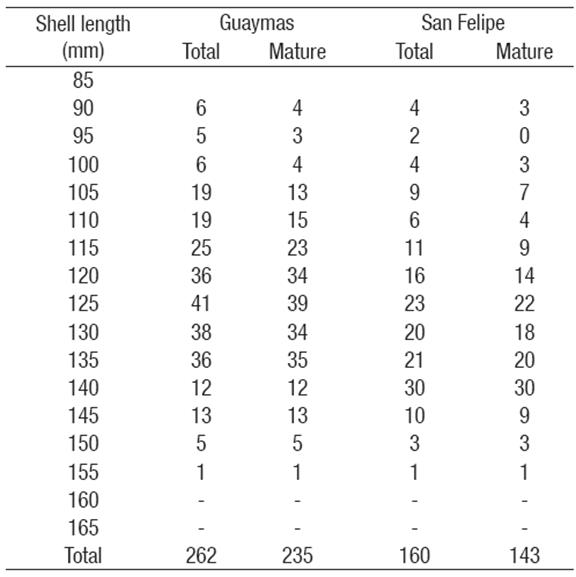 | Shell length (mm) | Guaymas Total | Guaymas Mature | San Felipe Total | San Felipe Mature |
|---|---|---|---|---|
| 85 | | | | |
| 90 | 6 | 4 | 4 | 3 |
| 95 | 5 | 3 | 2 | 0 |
| 100 | 6 | 4 | 4 | 3 |
| 105 | 19 | 13 | 9 | 7 |
| 110 | 19 | 15 | 6 | 4 |
| 115 | 25 | 23 | 11 | 9 |
| 120 | 36 | 34 | 16 | 14 |
| 125 | 41 | 39 | 23 | 22 |
| 130 | 38 | 34 | 20 | 18 |
| 135 | 36 | 35 | 21 | 20 |
| 140 | 12 | 12 | 30 | 30 |
| 145 | 13 | 13 | 10 | 9 |
| 150 | 5 | 5 | 3 | 3 |
| 155 | 1 | 1 | 1 | 1 |
| 160 | - | - | - | - |
| 165 | - | - | - | - |
| Total | 262 | 235 | 160 | 143 |